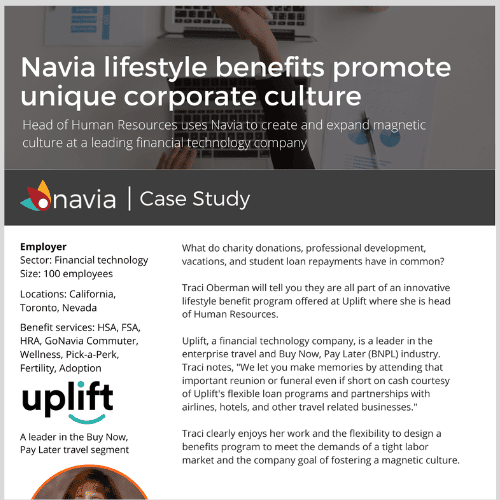 Navia lifestyle benefits promote unique corporate culture

Head of Human Resources uses Navia to create and expand magnetic culture at a leading financial technology company

navia | Case Study

Employer
Sector: Financial technology
Size: 100 employees

Locations: California, Toronto, Nevada

Benefit services: HSA, FSA, HRA, GoNavia Commuter, Wellness, Pick-a-Perk, Fertility, Adoption

uplift

A leader in the Buy Now, Pay Later travel segment

What do charity donations, professional development, vacations, and student loan repayments have in common?

Traci Oberman will tell you they are all part of an innovative lifestyle benefit program offered at Uplift where she is head of Human Resources.

Uplift, a financial technology company, is a leader in the enterprise travel and Buy Now, Pay Later (BNPL) industry. Traci notes, "We let you make memories by attending that important reunion or funeral even if short on cash courtesy of Uplift's flexible loan programs and partnerships with airlines, hotels, and other travel related businesses."

Traci clearly enjoys her work and the flexibility to design a benefits program to meet the demands of a tight labor market and the company goal of fostering a magnetic culture.